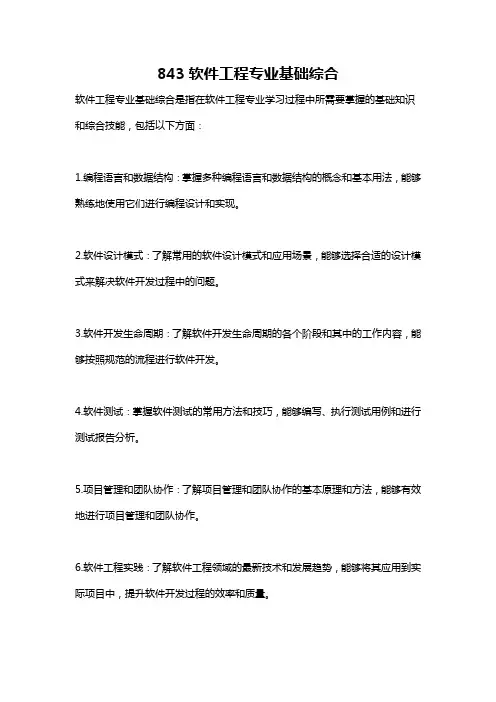 843 软件工程专业基础综合

软件工程专业基础综合是指在软件工程专业学习过程中所需要掌握的基础知识和综合技能，包括以下方面：

1.编程语言和数据结构：掌握多种编程语言和数据结构的概念和基本用法，能够熟练地使用它们进行编程设计和实现。

2.软件设计模式：了解常用的软件设计模式和应用场景，能够选择合适的设计模式来解决软件开发过程中的问题。

3.软件开发生命周期：了解软件开发生命周期的各个阶段和其中的工作内容，能够按照规范的流程进行软件开发。

4.软件测试：掌握软件测试的常用方法和技巧，能够编写、执行测试用例和进行测试报告分析。

5.项目管理和团队协作：了解项目管理和团队协作的基本原理和方法，能够有效地进行项目管理和团队协作。

6.软件工程实践：了解软件工程领域的最新技术和发展趋势，能够将其应用到实际项目中，提升软件开发过程的效率和质量。